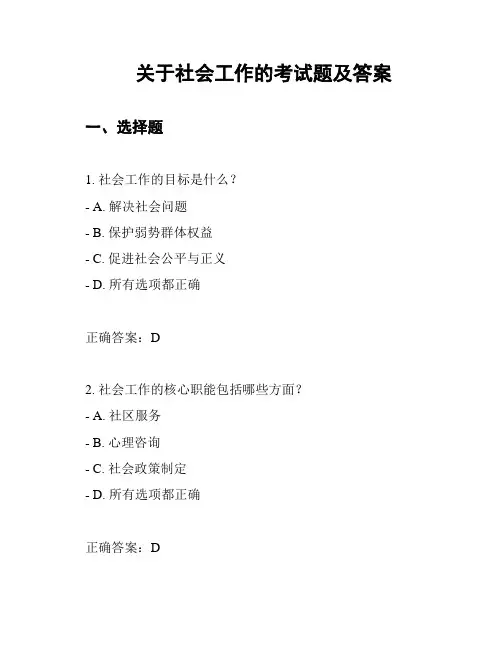 关于社会工作的考试题及答案

一、选择题

1. 社会工作的目标是什么？

- A. 解决社会问题

- B. 保护弱势群体权益

- C. 促进社会公平与正义

- D. 所有选项都正确

正确答案：D

2. 社会工作的核心职能包括哪些方面？

- A. 社区服务

- B. 心理咨询

- C. 社会政策制定

- D. 所有选项都正确

正确答案：D